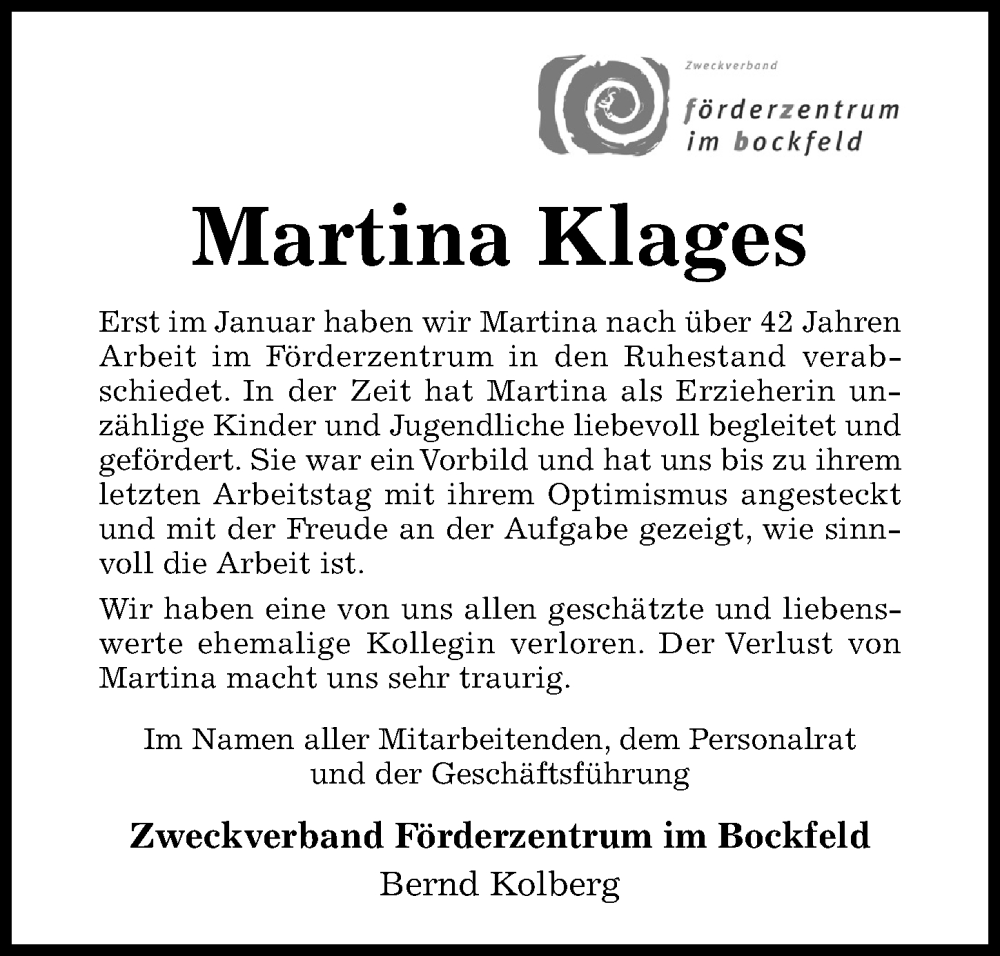 Zweckverband
förderzentrum
im bockfeld

Martina Klages

Erst im Januar haben wir Martina nach über 42 Jahren Arbeit im Förderzentrum in den Ruhestand verabschiedet. In der Zeit hat Martina als Erzieherin unzählige Kinder und Jugendliche liebevoll begleitet und gefördert. Sie war ein Vorbild und hat uns bis zu ihrem letzten Arbeitstag mit ihrem Optimismus angesteckt und mit der Freude an der Aufgabe gezeigt, wie sinnvoll die Arbeit ist.

Wir haben eine von uns allen geschätzte und liebenswerte ehemalige Kollegin verloren. Der Verlust von Martina macht uns sehr traurig.

Im Namen aller Mitarbeitenden, dem Personalrat und der Geschäftsführung

Zweckverband Förderzentrum im Bockfeld
Bernd Kolberg